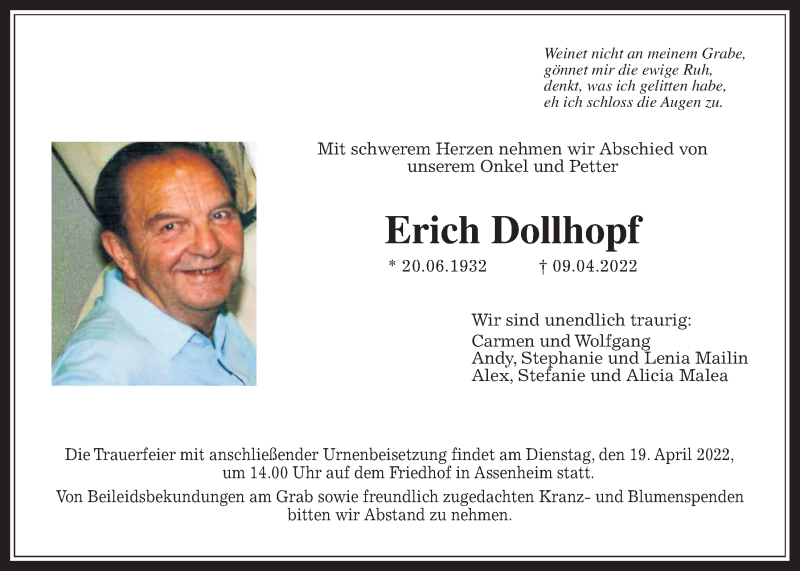 Weinet nicht an meinem Grabe,
gönnet mir die ewige Ruh,
denkt, was ich gelitten habe,
eh ich schloss die Augen zu.

Mit schwerem Herzen nehmen wir Abschied von unserem Onkel und Petter

Erich Dollhopf

* 20.06.1932 † 09.04.2022

Wir sind unendlich traurig:
Carmen und Wolfgang
Andy, Stephanie und Lenia Mailin
Alex, Stefanie und Alicia Malea

Die Trauerfeier mit anschließender Urnenbeisetzung findet am Dienstag, den 19. April 2022, um 14.00 Uhr auf dem Friedhof in Assenheim statt.

Von Beileidsbekundungen am Grab sowie freundlich zugedachten Kranz- und Blumenspenden bitten wir Abstand zu nehmen.